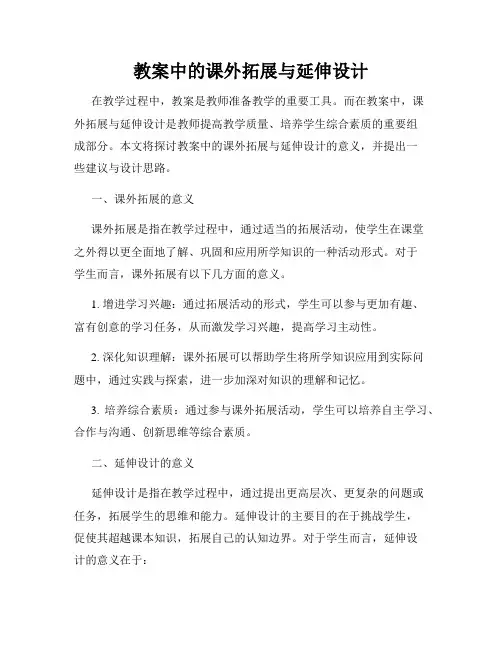 教案中的课外拓展与延伸设计

在教学过程中，教案是教师准备教学的重要工具。而在教案中，课外拓展与延伸设计是教师提高教学质量、培养学生综合素质的重要组成部分。本文将探讨教案中的课外拓展与延伸设计的意义，并提出一些建议与设计思路。

一、课外拓展的意义

课外拓展是指在教学过程中，通过适当的拓展活动，使学生在课堂之外得以更全面地了解、巩固和应用所学知识的一种活动形式。对于学生而言，课外拓展有以下几方面的意义。

1. 增进学习兴趣：通过拓展活动的形式，学生可以参与更加有趣、富有创意的学习任务，从而激发学习兴趣，提高学习主动性。

2. 深化知识理解：课外拓展可以帮助学生将所学知识应用到实际问题中，通过实践与探索，进一步加深对知识的理解和记忆。

3. 培养综合素质：通过参与课外拓展活动，学生可以培养自主学习、合作与沟通、创新思维等综合素质。

二、延伸设计的意义

延伸设计是指在教学过程中，通过提出更高层次、更复杂的问题或任务，拓展学生的思维和能力。延伸设计的主要目的在于挑战学生，促使其超越课本知识，拓展自己的认知边界。对于学生而言，延伸设计的意义在于：